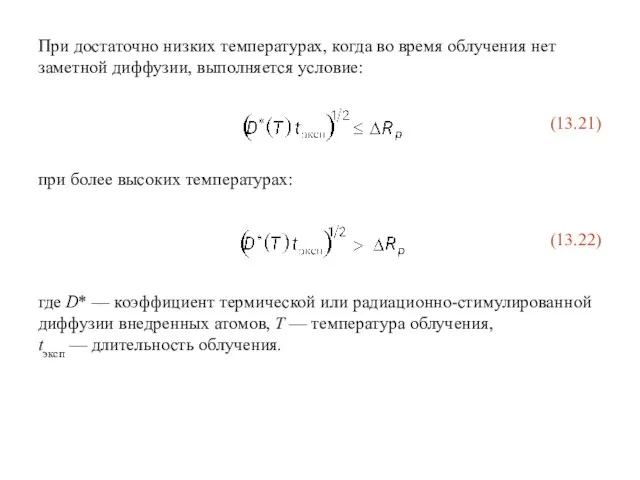 При достаточно низких температурах, когда во время облучения нет заметной диффузии, выполняется условие:

$\left(D^*(T)\,t_{\text{эксп}}\right)^{1/2} \leq \Delta R_p$ (13.21)

при более высоких температурах:

$\left(D^*(T)\,t_{\text{эксп}}\right)^{1/2} > \Delta R_p$ (13.22)

где $D^*$ — коэффициент термической или радиационно-стимулированной диффузии внедренных атомов, $T$ — температура облучения, $t_{\text{эксп}}$ — длительность облучения.